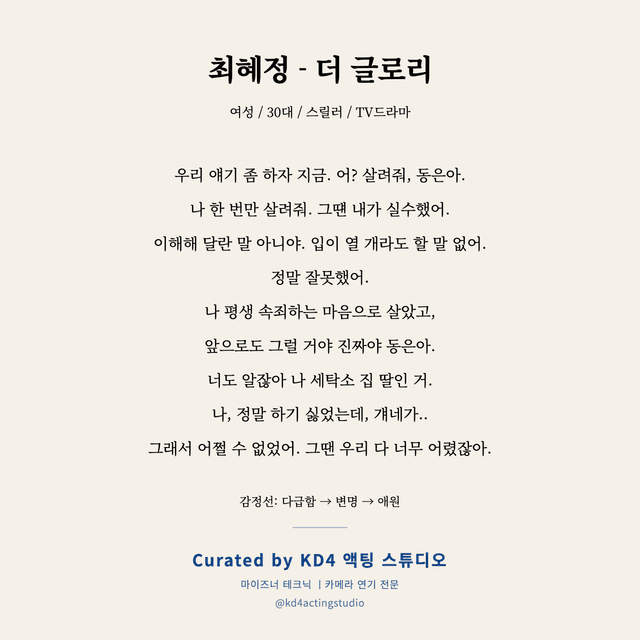 최혜정 - 더 글로리

여성 / 30대 / 스릴러 / TV드라마

우리 얘기 좀 하자 지금. 어? 살려줘, 동은아.
나 한 번만 살려줘. 그땐 내가 실수했어.
이해해 달란 말 아니야. 입이 열 개라도 할 말 없어.
정말 잘못했어.
나 평생 속죄하는 마음으로 살았고,
앞으로도 그럴 거야 진짜야 동은아.
너도 알잖아 나 세탁소 집 딸인 거.
나, 정말 하기 싫었는데, 걔네가..
그래서 어쩔 수 없었어. 그땐 우리 다 너무 어렸잖아.

감정선: 다급함 → 변명 → 애원

Curated by KD4 액팅 스튜디오
마이즈너 테크닉 | 카메라 연기 전문
@kd4actingstudio